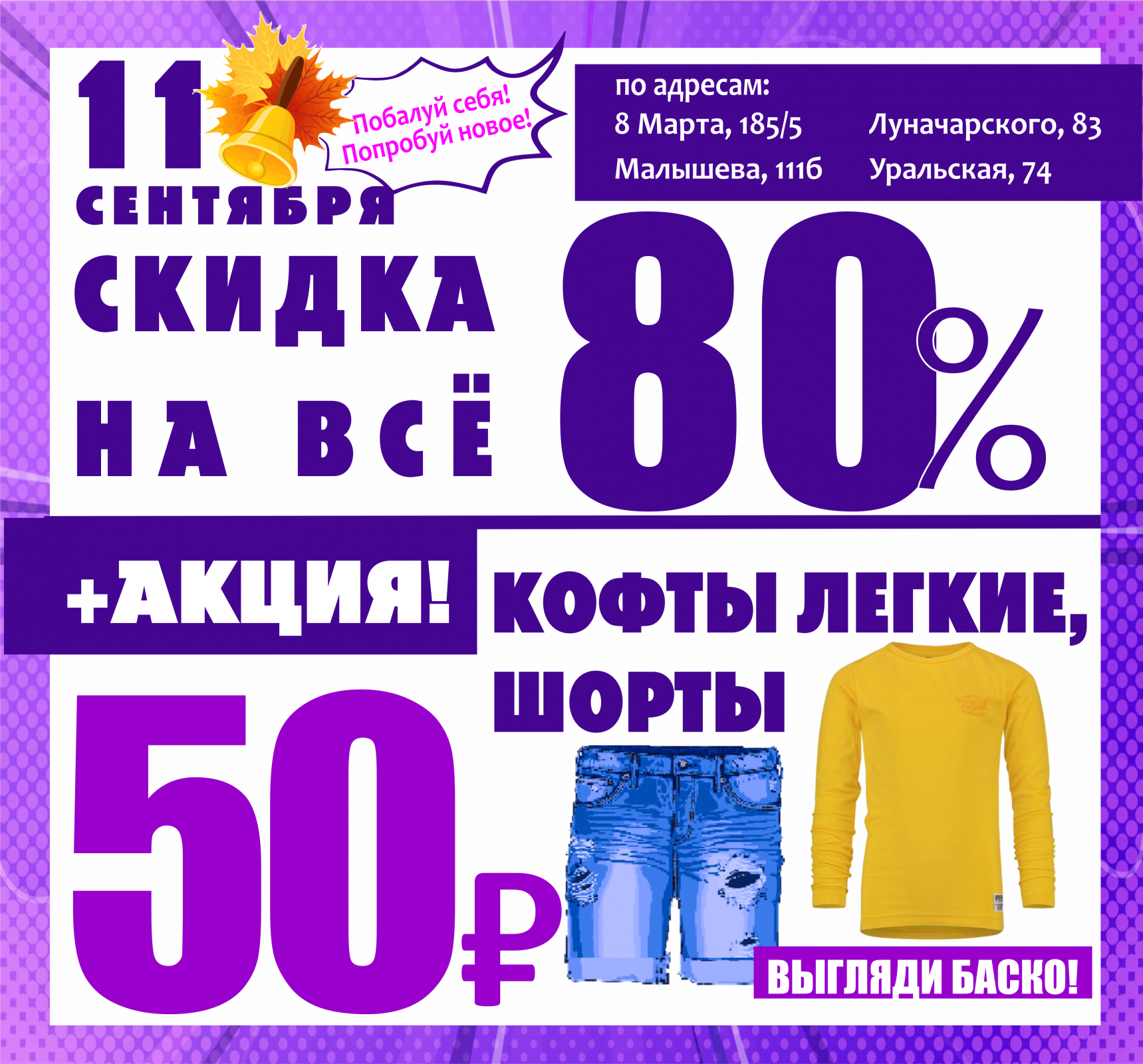 11 СЕНТЯБРЯ

Побалуй себя! Попробуй новое!

по адресам:
8 Марта, 185/5
Малышева, 111б
Луначарского, 83
Уральская, 74

СКИДКА НА ВСЁ 80%

+АКЦИЯ!

КОФТЫ ЛЕГКИЕ, ШОРТЫ

50₽

ВЫГЛЯДИ БАСКО!